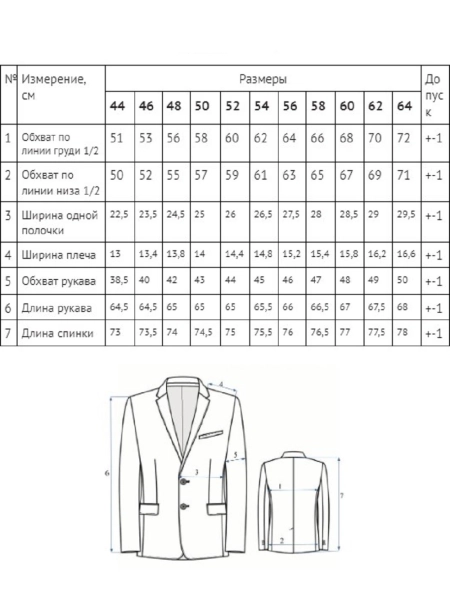 | № | Измерение, см | Размеры | | | | | | | | | | | Допуск |
|---|---|---|---|---|---|---|---|---|---|---|---|---|---|
| | | 44 | 46 | 48 | 50 | 52 | 54 | 56 | 58 | 60 | 62 | 64 | |
| 1 | Обхват по линии груди 1/2 | 51 | 53 | 56 | 58 | 60 | 62 | 64 | 66 | 68 | 70 | 72 | +-1 |
| 2 | Обхват по линии низа 1/2 | 50 | 52 | 55 | 57 | 59 | 61 | 63 | 65 | 67 | 69 | 71 | +-1 |
| 3 | Ширина одной полочки | 22,5 | 23,5 | 24,5 | 25 | 26 | 26,5 | 27,5 | 28 | 28,5 | 29 | 29,5 | +-1 |
| 4 | Ширина плеча | 13 | 13,4 | 13,8 | 14 | 14,4 | 14,8 | 15,2 | 15,4 | 15,8 | 16,2 | 16,6 | +-1 |
| 5 | Обхват рукава | 38,5 | 40 | 42 | 43 | 44 | 45 | 46 | 47 | 48 | 49 | 50 | +-1 |
| 6 | Длина рукава | 64,5 | 64,5 | 65 | 65 | 65 | 65,5 | 66 | 66,5 | 67 | 67,5 | 68 | +-1 |
| 7 | Длина спинки | 73 | 73,5 | 74 | 74,5 | 75 | 75,5 | 76 | 76,5 | 77 | 77,5 | 78 | +-1 |

4
5
6
3
1
7
2